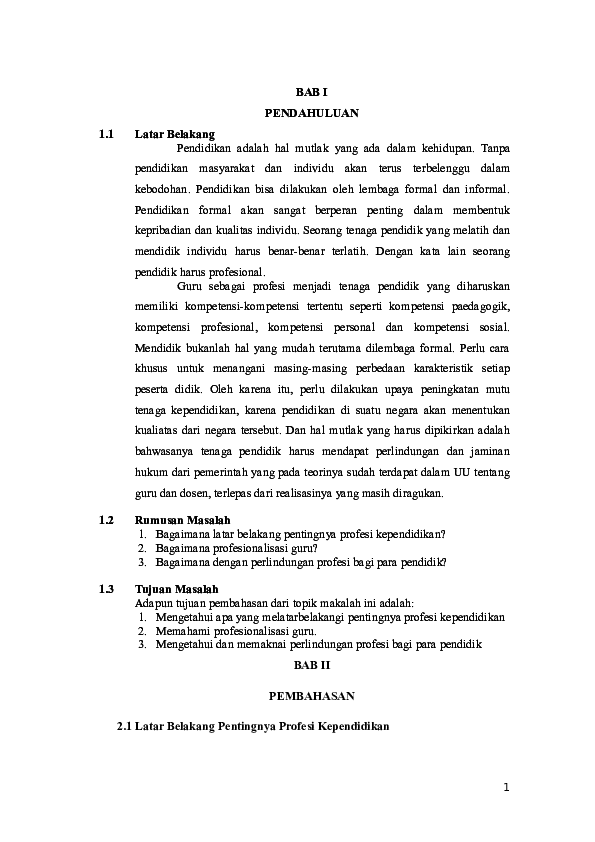 BAB I

PENDAHULUAN

1.1 Latar Belakang

Pendidikan adalah hal mutlak yang ada dalam kehidupan. Tanpa pendidikan masyarakat dan individu akan terus terbelenggu dalam kebodohan. Pendidikan bisa dilakukan oleh lembaga formal dan informal. Pendidikan formal akan sangat berperan penting dalam membentuk kepribadian dan kualitas individu. Seorang tenaga pendidik yang melatih dan mendidik individu harus benar-benar terlatih. Dengan kata lain seorang pendidik harus profesional.

Guru sebagai profesi menjadi tenaga pendidik yang diharuskan memiliki kompetensi-kompetensi tertentu seperti kompetensi paedagogik, kompetensi profesional, kompetensi personal dan kompetensi sosial. Mendidik bukanlah hal yang mudah terutama dilembaga formal. Perlu cara khusus untuk menangani masing-masing perbedaan karakteristik setiap peserta didik. Oleh karena itu, perlu dilakukan upaya peningkatan mutu tenaga kependidikan, karena pendidikan di suatu negara akan menentukan kualiatas dari negara tersebut. Dan hal mutlak yang harus dipikirkan adalah bahwasanya tenaga pendidik harus mendapat perlindungan dan jaminan hukum dari pemerintah yang pada teorinya sudah terdapat dalam UU tentang guru dan dosen, terlepas dari realisasinya yang masih diragukan.

1.2 Rumusan Masalah
1. Bagaimana latar belakang pentingnya profesi kependidikan?
2. Bagaimana profesionalisasi guru?
3. Bagaimana dengan perlindungan profesi bagi para pendidik?

1.3 Tujuan Masalah
Adapun tujuan pembahasan dari topik makalah ini adalah:
1. Mengetahui apa yang melatarbelakangi pentingnya profesi kependidikan
2. Memahami profesionalisasi guru.
3. Mengetahui dan memaknai perlindungan profesi bagi para pendidik

BAB II

PEMBAHASAN

2.1 Latar Belakang Pentingnya Profesi Kependidikan

1